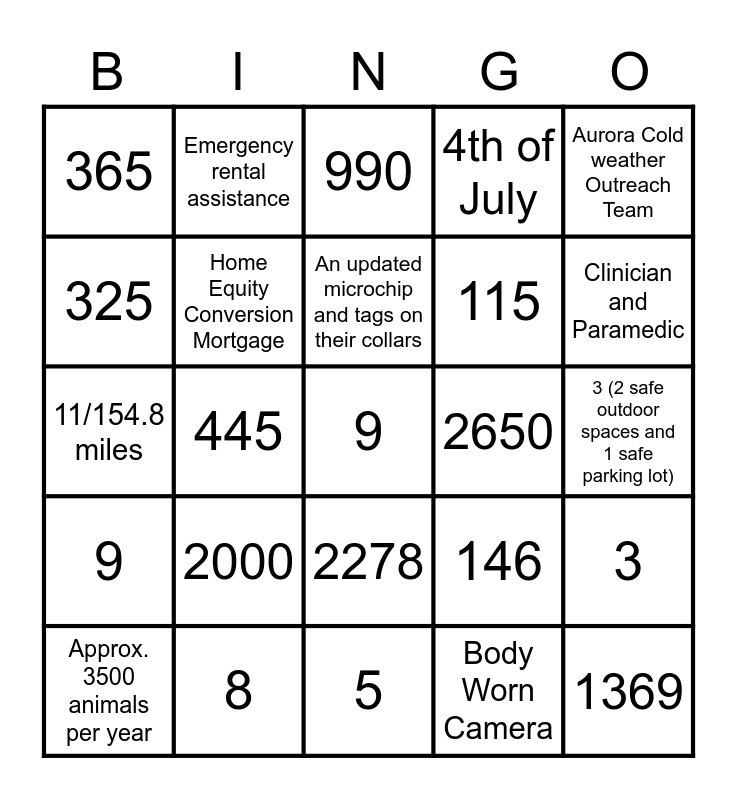 | B | I | N | G | O |
|---|---|---|---|---|
| 365 | Emergency rental assistance | 990 | 4th of July | Aurora Cold weather Outreach Team |
| 325 | Home Equity Conversion Mortgage | An updated microchip and tags on their collars | 115 | Clinician and Paramedic |
| 11/154.8 miles | 445 | 9 | 2650 | 3 (2 safe outdoor spaces and 1 safe parking lot) |
| 9 | 2000 | 2278 | 146 | 3 |
| Approx. 3500 animals per year | 8 | 5 | Body Worn Camera | 1369 |